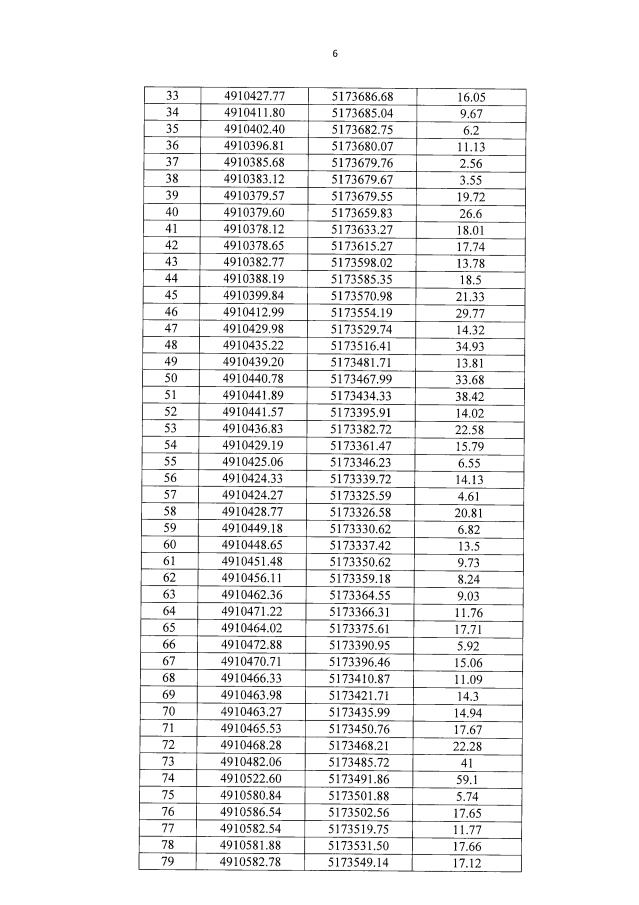 6

| 33 | 4910427.77 | 5173686.68 | 16.05 |
|---|---|---|---|
| 34 | 4910411.80 | 5173685.04 | 9.67 |
| 35 | 4910402.40 | 5173682.75 | 6.2 |
| 36 | 4910396.81 | 5173680.07 | 11.13 |
| 37 | 4910385.68 | 5173679.76 | 2.56 |
| 38 | 4910383.12 | 5173679.67 | 3.55 |
| 39 | 4910379.57 | 5173679.55 | 19.72 |
| 40 | 4910379.60 | 5173659.83 | 26.6 |
| 41 | 4910378.12 | 5173633.27 | 18.01 |
| 42 | 4910378.65 | 5173615.27 | 17.74 |
| 43 | 4910382.77 | 5173598.02 | 13.78 |
| 44 | 4910388.19 | 5173585.35 | 18.5 |
| 45 | 4910399.84 | 5173570.98 | 21.33 |
| 46 | 4910412.99 | 5173554.19 | 29.77 |
| 47 | 4910429.98 | 5173529.74 | 14.32 |
| 48 | 4910435.22 | 5173516.41 | 34.93 |
| 49 | 4910439.20 | 5173481.71 | 13.81 |
| 50 | 4910440.78 | 5173467.99 | 33.68 |
| 51 | 4910441.89 | 5173434.33 | 38.42 |
| 52 | 4910441.57 | 5173395.91 | 14.02 |
| 53 | 4910436.83 | 5173382.72 | 22.58 |
| 54 | 4910429.19 | 5173361.47 | 15.79 |
| 55 | 4910425.06 | 5173346.23 | 6.55 |
| 56 | 4910424.33 | 5173339.72 | 14.13 |
| 57 | 4910424.27 | 5173325.59 | 4.61 |
| 58 | 4910428.77 | 5173326.58 | 20.81 |
| 59 | 4910449.18 | 5173330.62 | 6.82 |
| 60 | 4910448.65 | 5173337.42 | 13.5 |
| 61 | 4910451.48 | 5173350.62 | 9.73 |
| 62 | 4910456.11 | 5173359.18 | 8.24 |
| 63 | 4910462.36 | 5173364.55 | 9.03 |
| 64 | 4910471.22 | 5173366.31 | 11.76 |
| 65 | 4910464.02 | 5173375.61 | 17.71 |
| 66 | 4910472.88 | 5173390.95 | 5.92 |
| 67 | 4910470.71 | 5173396.46 | 15.06 |
| 68 | 4910466.33 | 5173410.87 | 11.09 |
| 69 | 4910463.98 | 5173421.71 | 14.3 |
| 70 | 4910463.27 | 5173435.99 | 14.94 |
| 71 | 4910465.53 | 5173450.76 | 17.67 |
| 72 | 4910468.28 | 5173468.21 | 22.28 |
| 73 | 4910482.06 | 5173485.72 | 41 |
| 74 | 4910522.60 | 5173491.86 | 59.1 |
| 75 | 4910580.84 | 5173501.88 | 5.74 |
| 76 | 4910586.54 | 5173502.56 | 17.65 |
| 77 | 4910582.54 | 5173519.75 | 11.77 |
| 78 | 4910581.88 | 5173531.50 | 17.66 |
| 79 | 4910582.78 | 5173549.14 | 17.12 |